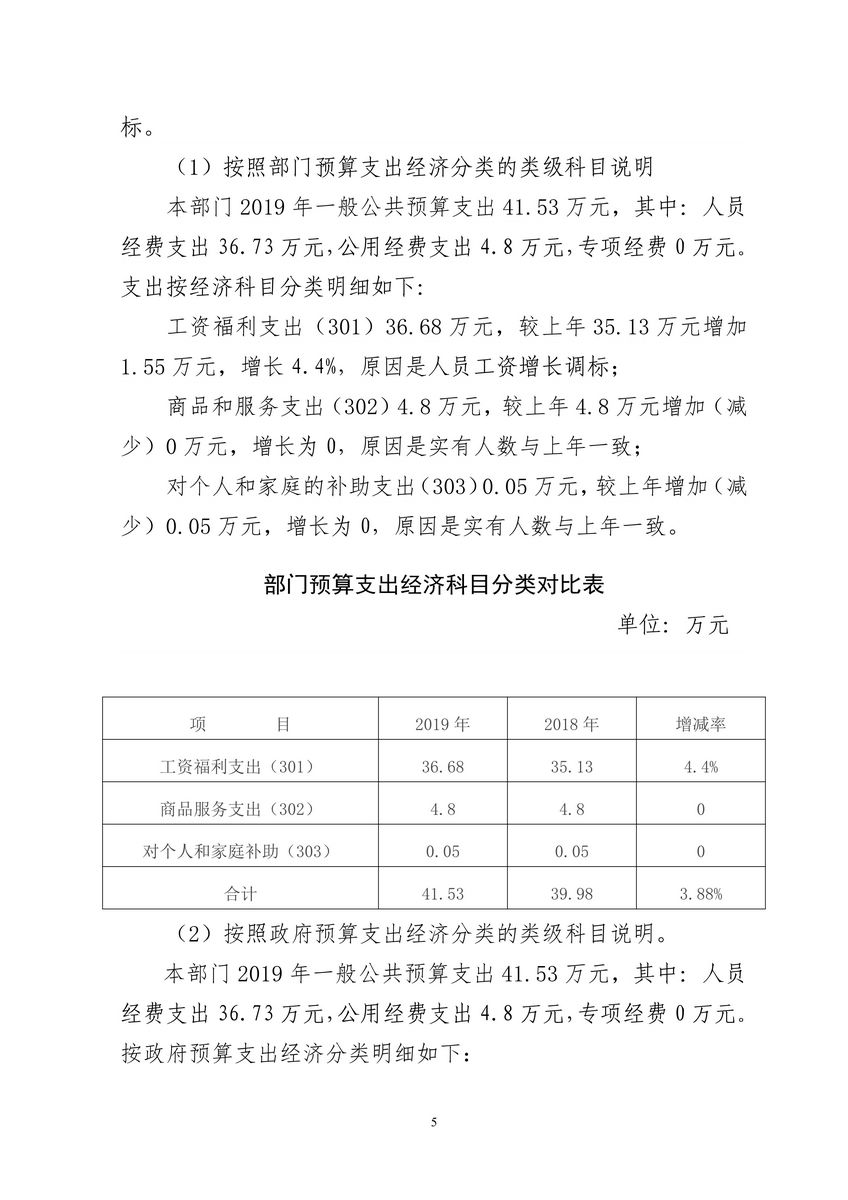 标。

（1）按照部门预算支出经济分类的类级科目说明

本部门 2019 年一般公共预算支出 41.53 万元，其中：人员经费支出 36.73 万元，公用经费支出 4.8 万元，专项经费 0 万元。支出按经济科目分类明细如下：

工资福利支出（301）36.68 万元，较上年 35.13 万元增加 1.55 万元，增长 4.4%，原因是人员工资增长调标；

商品和服务支出（302）4.8 万元，较上年 4.8 万元增加（减少）0 万元，增长为 0，原因是实有人数与上年一致；

对个人和家庭的补助支出（303）0.05 万元，较上年增加（减少）0.05 万元，增长为 0，原因是实有人数与上年一致。

部门预算支出经济科目分类对比表

单位：万元

| 项　　目 | 2019 年 | 2018 年 | 增减率 |
|---|---|---|---|
| 工资福利支出（301） | 36.68 | 35.13 | 4.4% |
| 商品服务支出（302） | 4.8 | 4.8 | 0 |
| 对个人和家庭补助（303） | 0.05 | 0.05 | 0 |
| 合计 | 41.53 | 39.98 | 3.88% |

（2）按照政府预算支出经济分类的类级科目说明。

本部门 2019 年一般公共预算支出 41.53 万元，其中：人员经费支出 36.73 万元，公用经费支出 4.8 万元，专项经费 0 万元。按政府预算支出经济分类明细如下：

5